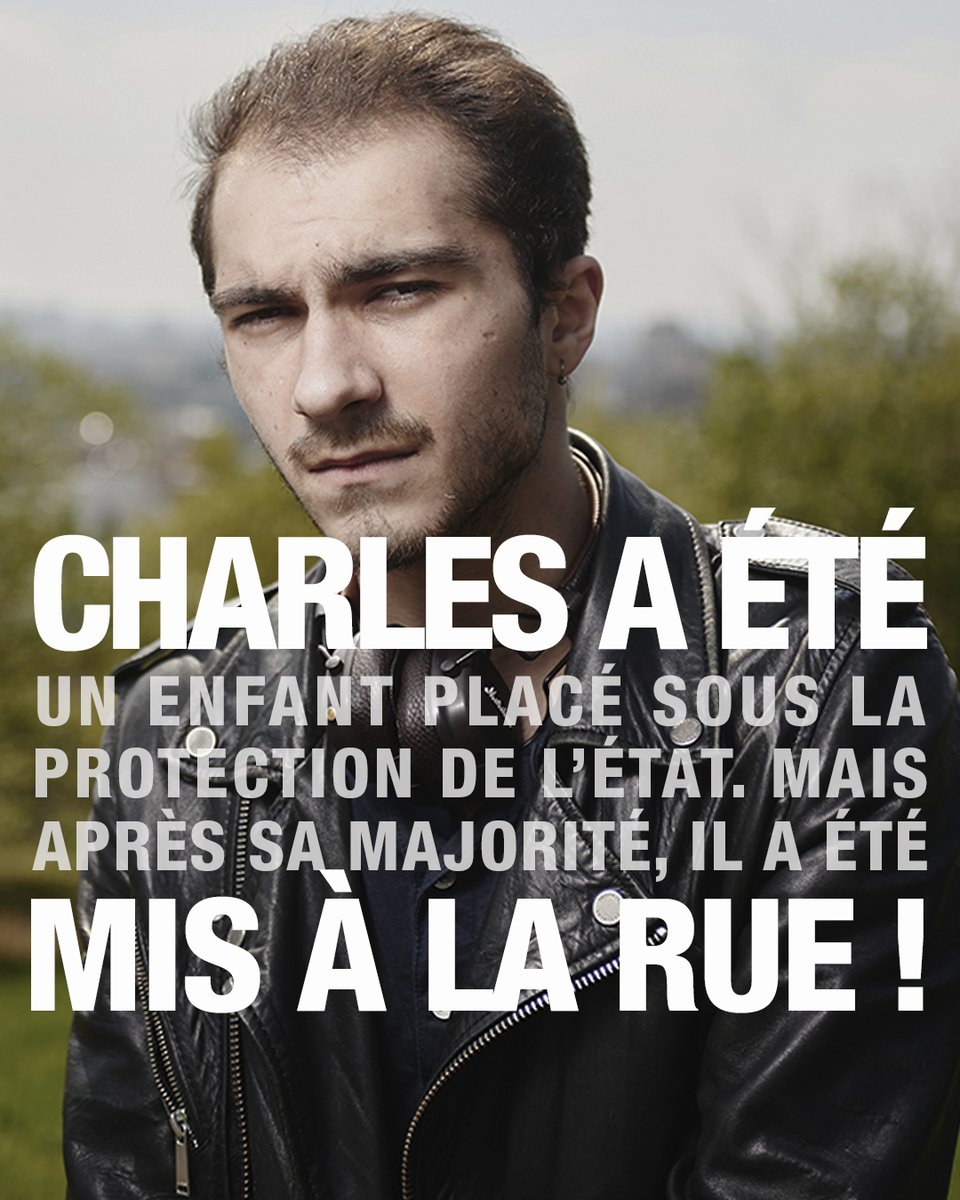 CHARLES A ÉTÉ
UN ENFANT PLACÉ SOUS LA PROTECTION DE L'ÉTAT. MAIS APRÈS SA MAJORITÉ, IL A ÉTÉ
MIS À LA RUE !